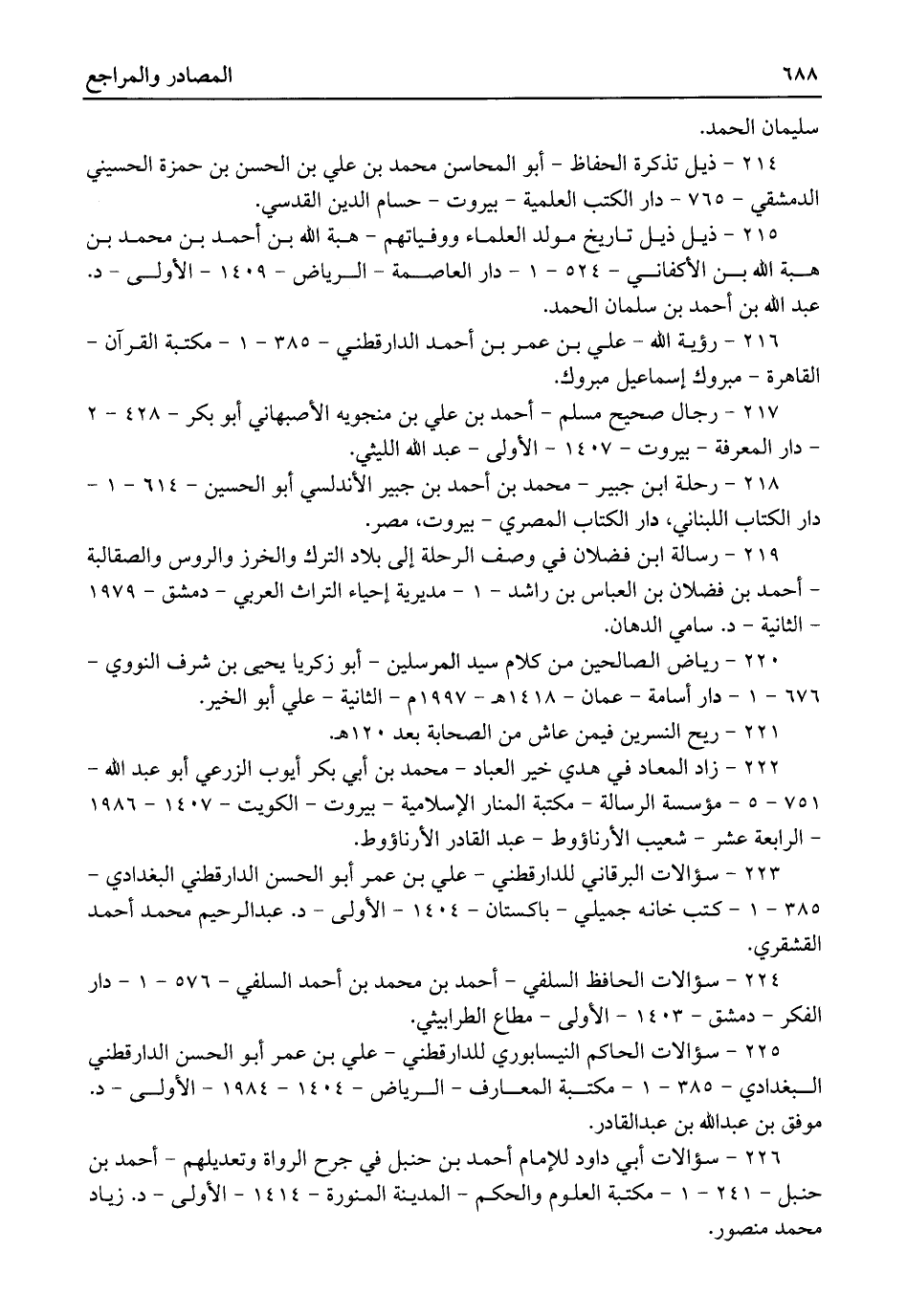 ٦٨٨ المصادر والمراجع

سليمان الحمد.

٢١٤ - ذيل تذكرة الحفاظ - أبو المحاسن محمد بن علي بن الحسن بن حمزة الحسيني الدمشقي - ٧٦٥ - دار الكتب العلمية - بيروت - حسام الدين القدسي.

٢١٥ - ذيل ذيل تاريخ مولد العلماء ووفياتهم - هبة الله بن أحمد بن محمد بن هبة الله بن الأكفاني - ٥٢٤ - ١ - دار العاصمة - الرياض - ١٤٠٩ - الأولى - د. عبد الله بن أحمد بن سلمان الحمد.

٢١٦ - رؤية الله - علي بن عمر بن أحمد الدارقطني - ٣٨٥ - ١ - مكتبة القرآن - القاهرة - مبروك إسماعيل مبروك.

٢١٧ - رجال صحيح مسلم - أحمد بن علي بن منجويه الأصبهاني أبو بكر - ٤٢٨ - ٢ - دار المعرفة - بيروت - ١٤٠٧ - الأولى - عبد الله الليثي.

٢١٨ - رحلة ابن جبير - محمد بن أحمد بن جبير الأندلسي أبو الحسين - ٦١٤ - ١ - دار الكتاب اللبناني، دار الكتاب المصري - بيروت، مصر.

٢١٩ - رسالة ابن فضلان في وصف الرحلة إلى بلاد الترك والخزر والروس والصقالبة - أحمد بن فضلان بن العباس بن راشد - ١ - مديرية إحياء التراث العربي - دمشق - ١٩٧٩ - الثانية - د. سامي الدهان.

٢٢٠ - رياض الصالحين من كلام سيد المرسلين - أبو زكريا يحيى بن شرف النووي - ٦٧٦ - ١ - دار أسامة - عمان - ١٤١٨هـ - ١٩٩٧م - الثانية - علي أبو الخير.

٢٢١ - ريح النسرين فيمن عاش من الصحابة بعد ١٢٠هـ.

٢٢٢ - زاد المعاد في هدي خير العباد - محمد بن أبي بكر أيوب الزرعي أبو عبد الله - ٧٥١ - ٥ - مؤسسة الرسالة - مكتبة المنار الإسلامية - بيروت - الكويت - ١٤٠٧ - ١٩٨٦ - الرابعة عشر - شعيب الأرناؤوط - عبد القادر الأرناؤوط.

٢٢٣ - سؤالات البرقاني للدارقطني - علي بن عمر أبو الحسن الدارقطني البغدادي - ٣٨٥ - ١ - كتب خانه جميلي - باكستان - ١٤٠٤ - الأولى - د. عبدالرحيم محمد أحمد القشقري.

٢٢٤ - سؤالات الحافظ السلفي - أحمد بن محمد بن أحمد السلفي - ٥٧٦ - ١ - دار الفكر - دمشق - ١٤٠٣ - الأولى - مطاع الطرابيشي.

٢٢٥ - سؤالات الحاكم النيسابوري للدارقطني - علي بن عمر أبو الحسن الدارقطني البغدادي - ٣٨٥ - ١ - مكتبة المعارف - الرياض - ١٤٠٤ - ١٩٨٤ - الأولى - د. موفق بن عبدالله بن عبدالقادر.

٢٢٦ - سؤالات أبي داود للإمام أحمد بن حنبل في جرح الرواة وتعديلهم - أحمد بن حنبل - ٢٤١ - ١ - مكتبة العلوم والحكم - المدينة المنورة - ١٤١٤ - الأولى - د. زياد محمد منصور.